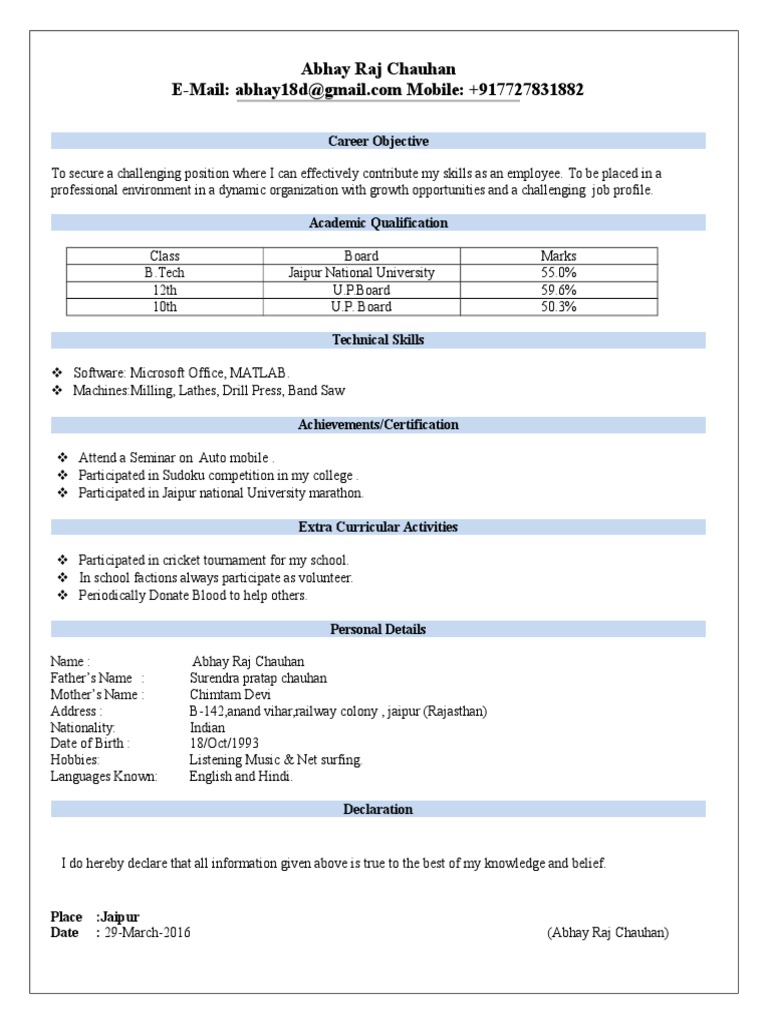 Abhay Raj Chauhan
E-Mail: abhay18d@gmail.com Mobile: +917727831882

Career Objective

To secure a challenging position where I can effectively contribute my skills as an employee. To be placed in a professional environment in a dynamic organization with growth opportunities and a challenging job profile.

Academic Qualification

| Class | Board | Marks |
|---|---|---|
| B.Tech | Jaipur National University | 55.0% |
| 12th | U.P.Board | 59.6% |
| 10th | U.P. Board | 50.3% |

Technical Skills

❖ Software: Microsoft Office, MATLAB.
❖ Machines:Milling, Lathes, Drill Press, Band Saw

Achievements/Certification

❖ Attend a Seminar on Auto mobile .
❖ Participated in Sudoku competition in my college .
❖ Participated in Jaipur national University marathon.

Extra Curricular Activities

❖ Participated in cricket tournament for my school.
❖ In school factions always participate as volunteer.
❖ Periodically Donate Blood to help others.

Personal Details

Name : Abhay Raj Chauhan
Father's Name : Surendra pratap chauhan
Mother's Name : Chimtam Devi
Address : B-142,anand vihar,railway colony , jaipur (Rajasthan)
Nationality: Indian
Date of Birth : 18/Oct/1993
Hobbies: Listening Music & Net surfing.
Languages Known: English and Hindi.

Declaration

I do hereby declare that all information given above is true to the best of my knowledge and belief.

Place :Jaipur
Date : 29-March-2016
(Abhay Raj Chauhan)